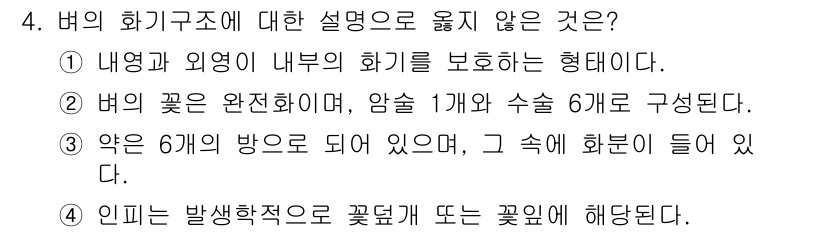 4. 벼의 화기구조에 대한 설명으로 옳지 않은 것은?

① 내영과 외영이 내부의 화기를 보호하는 형태이다.

② 벼의 꽃은 완전화이며, 암술 1개와 수술 6개로 구성된다.

③ 약은 6개의 방으로 되어 있으며, 그 속에 화분이 들어 있다.

④ 인피는 발생학적으로 꽃덮개 또는 꽃잎에 해당된다.